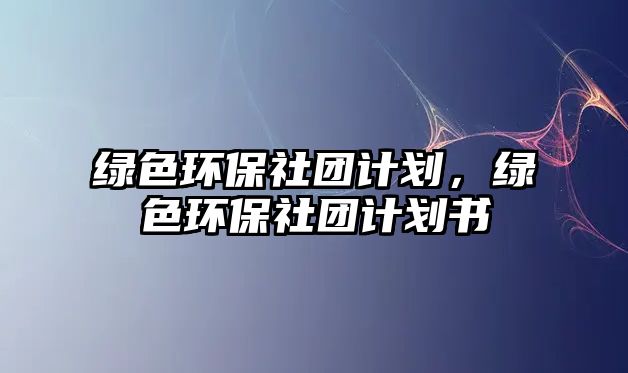 绿色环保社团计划，绿色环保社团计划书